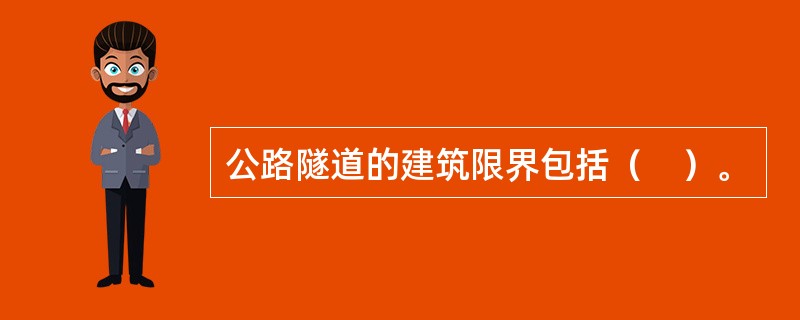 公路隧道的建筑限界包括（　）。